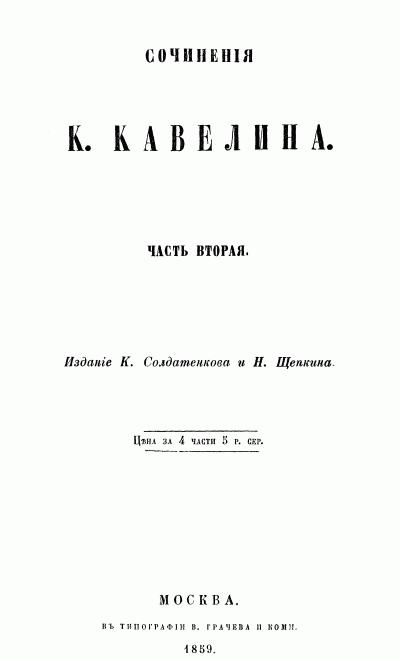 СОЧИНЕНІЯ

К. КАВЕЛИНА.

ЧАСТЬ ВТОРАЯ.

Изданіе К. Солдатенкова и Н. Щепкина.

Цѣна за 4 части 5 р. сер.

МОСКВА.

ВЪ ТИПОГРАФІИ В. ГРАЧЕВА И КОМП.

1859.